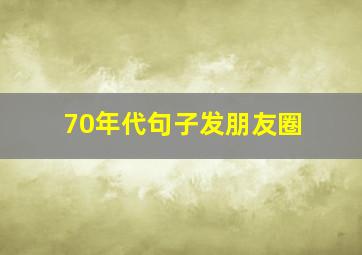 70年代句子发朋友圈